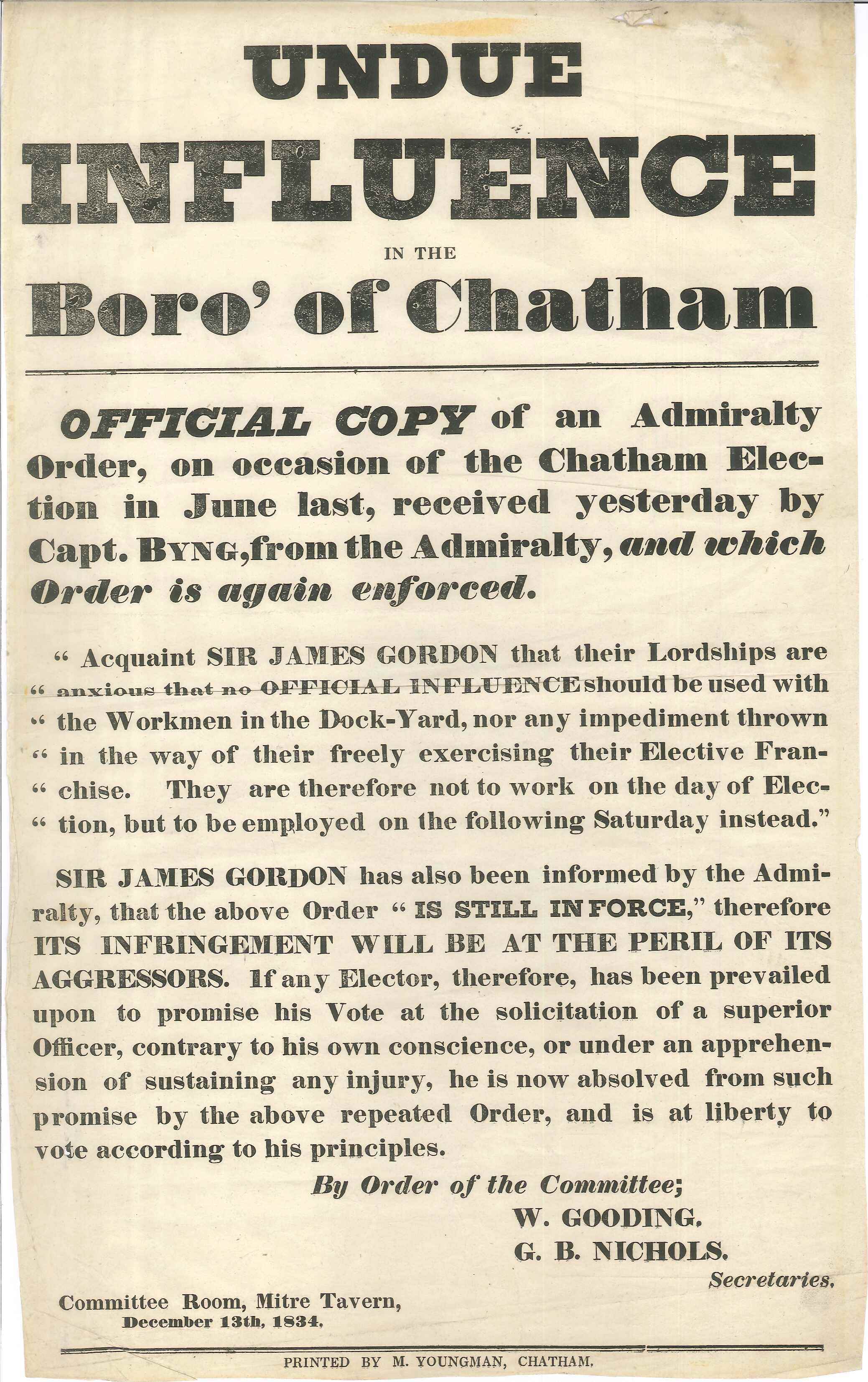 UNDUE
INFLUENCE
IN THE
Boro' of Chatham

OFFICIAL COPY of an Admiralty Order, on occasion of the Chatham Election in June last, received yesterday by Capt. BYNG, from the Admiralty, and which Order is again enforced.

" Acquaint SIR JAMES GORDON that their Lordships are " anxious that no OFFICIAL INFLUENCE should be used with " the Workmen in the Dock-Yard, nor any impediment thrown " in the way of their freely exercising their Elective Fran- " chise. They are therefore not to work on the day of Elec- " tion, but to be employed on the following Saturday instead."

SIR JAMES GORDON has also been informed by the Admiralty, that the above Order " IS STILL IN FORCE," therefore ITS INFRINGEMENT WILL BE AT THE PERIL OF ITS AGGRESSORS. If any Elector, therefore, has been prevailed upon to promise his Vote at the solicitation of a superior Officer, contrary to his own conscience, or under an apprehension of sustaining any injury, he is now absolved from such promise by the above repeated Order, and is at liberty to vote according to his principles.

By Order of the Committee;
W. GOODING.
G. B. NICHOLS.
Secretaries.

Committee Room, Mitre Tavern,
December 13th, 1834.

PRINTED BY M. YOUNGMAN, CHATHAM.